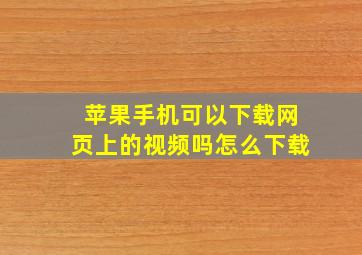 苹果手机可以下载网页上的视频吗怎么下载